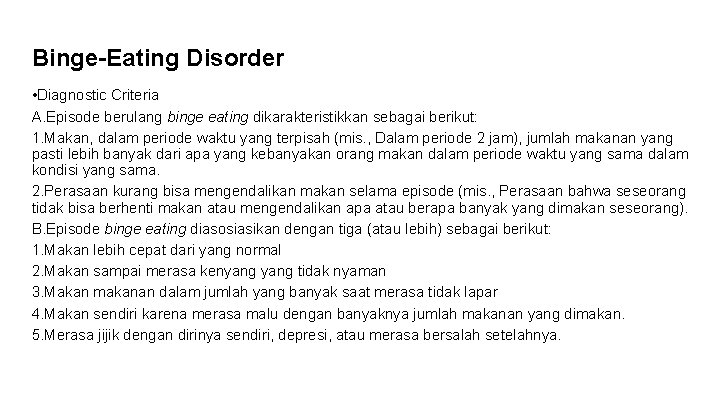 Binge-Eating Disorder

•Diagnostic Criteria

A.Episode berulang binge eating dikarakteristikkan sebagai berikut:

1.Makan, dalam periode waktu yang terpisah (mis., Dalam periode 2 jam), jumlah makanan yang pasti lebih banyak dari apa yang kebanyakan orang makan dalam periode waktu yang sama dalam kondisi yang sama.

2.Perasaan kurang bisa mengendalikan makan selama episode (mis., Perasaan bahwa seseorang tidak bisa berhenti makan atau mengendalikan apa atau berapa banyak yang dimakan seseorang).

B.Episode binge eating diasosiasikan dengan tiga (atau lebih) sebagai berikut:

1.Makan lebih cepat dari yang normal

2.Makan sampai merasa kenyang yang tidak nyaman

3.Makan makanan dalam jumlah yang banyak saat merasa tidak lapar

4.Makan sendiri karena merasa malu dengan banyaknya jumlah makanan yang dimakan.

5.Merasa jijik dengan dirinya sendiri, depresi, atau merasa bersalah setelahnya.